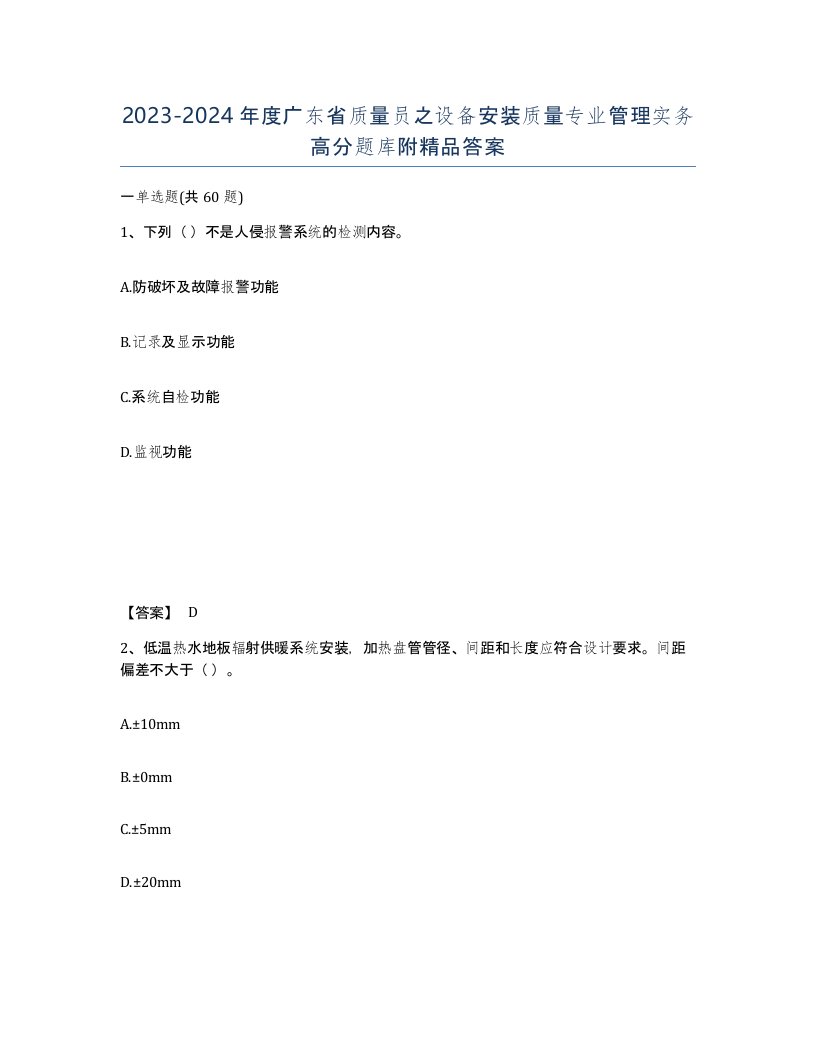 2023-2024年度广东省质量员之设备安装质量专业管理实务高分题库附精品答案

一单选题(共60题)

1、下列（）不是人侵报警系统的检测内容。

A.防破坏及故障报警功能

B.记录及显示功能

C.系统自检功能

D.监视功能

【答案】 D

2、低温热水地板辐射供暖系统安装，加热盘管管径、间距和长度应符合设计要求。间距偏差不大于（）。

A.±10mm

B.±0mm

C.±5mm

D.±20mm